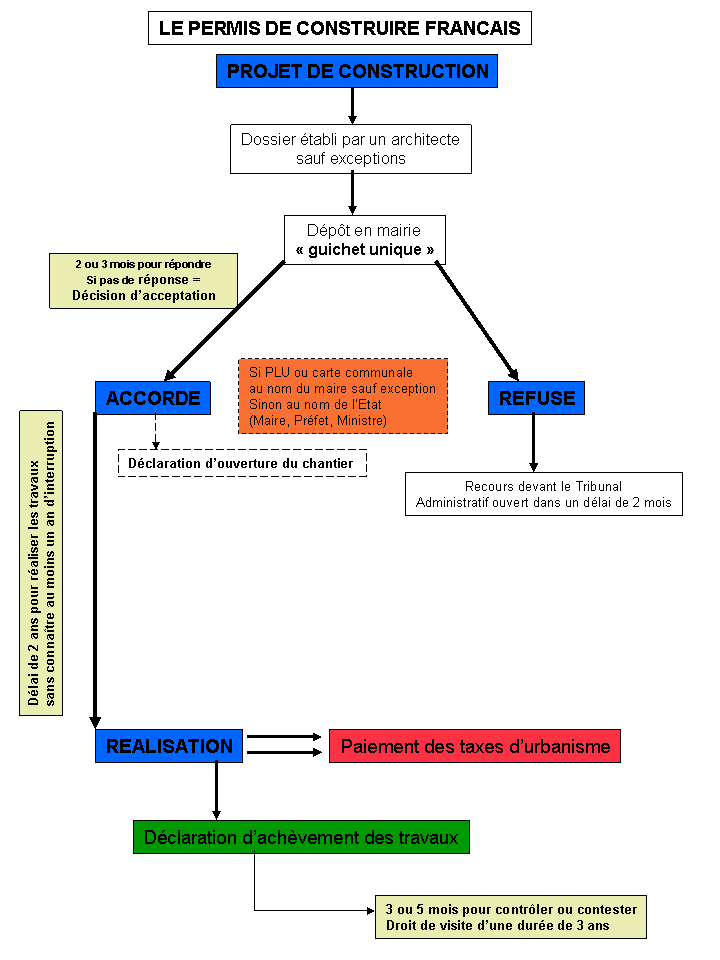 LE PERMIS DE CONSTRUIRE FRANCAIS

PROJET DE CONSTRUCTION

Dossier établi par un architecte sauf exceptions

Dépôt en mairie
« guichet unique »

2 ou 3 mois pour répondre
Si pas de réponse =
Décision d'acceptation

ACCORDE

Si PLU ou carte communale au nom du maire sauf exception
Sinon au nom de l'Etat
(Maire, Préfet, Ministre)

REFUSE

Déclaration d'ouverture du chantier

Recours devant le Tribunal Administratif ouvert dans un délai de 2 mois

Délai de 2 ans pour réaliser les travaux sans connaître au moins un an d'interruption

REALISATION

Paiement des taxes d'urbanisme

Déclaration d'achèvement des travaux

3 ou 5 mois pour contrôler ou contester
Droit de visite d'une durée de 3 ans